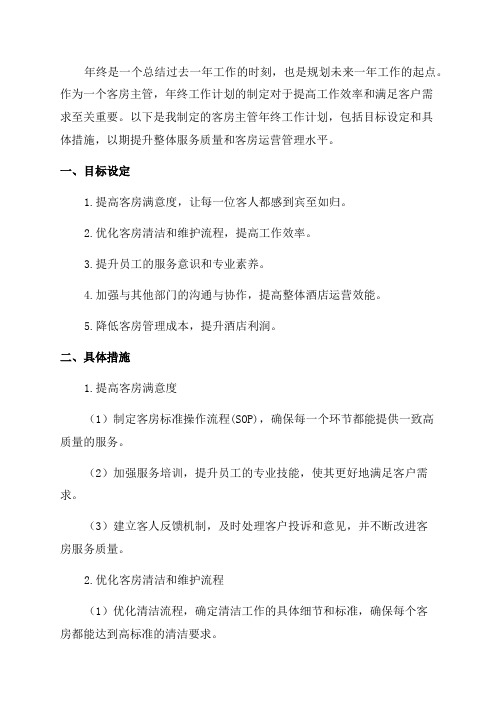 年终是一个总结过去一年工作的时刻，也是规划未来一年工作的起点。作为一个客房主管，年终工作计划的制定对于提高工作效率和满足客户需求至关重要。以下是我制定的客房主管年终工作计划，包括目标设定和具体措施，以期提升整体服务质量和客房运营管理水平。

一、目标设定

1.提高客房满意度，让每一位客人都感到宾至如归。

2.优化客房清洁和维护流程，提高工作效率。

3.提升员工的服务意识和专业素养。

4.加强与其他部门的沟通与协作，提高整体酒店运营效能。

5.降低客房管理成本，提升酒店利润。

二、具体措施

1.提高客房满意度

（1）制定客房标准操作流程(SOP)，确保每一个环节都能提供一致高质量的服务。

（2）加强服务培训，提升员工的专业技能，使其更好地满足客户需求。

（3）建立客人反馈机制，及时处理客户投诉和意见，并不断改进客房服务质量。

2.优化客房清洁和维护流程

（1）优化清洁流程，确定清洁工作的具体细节和标准，确保每个客房都能达到高标准的清洁要求。